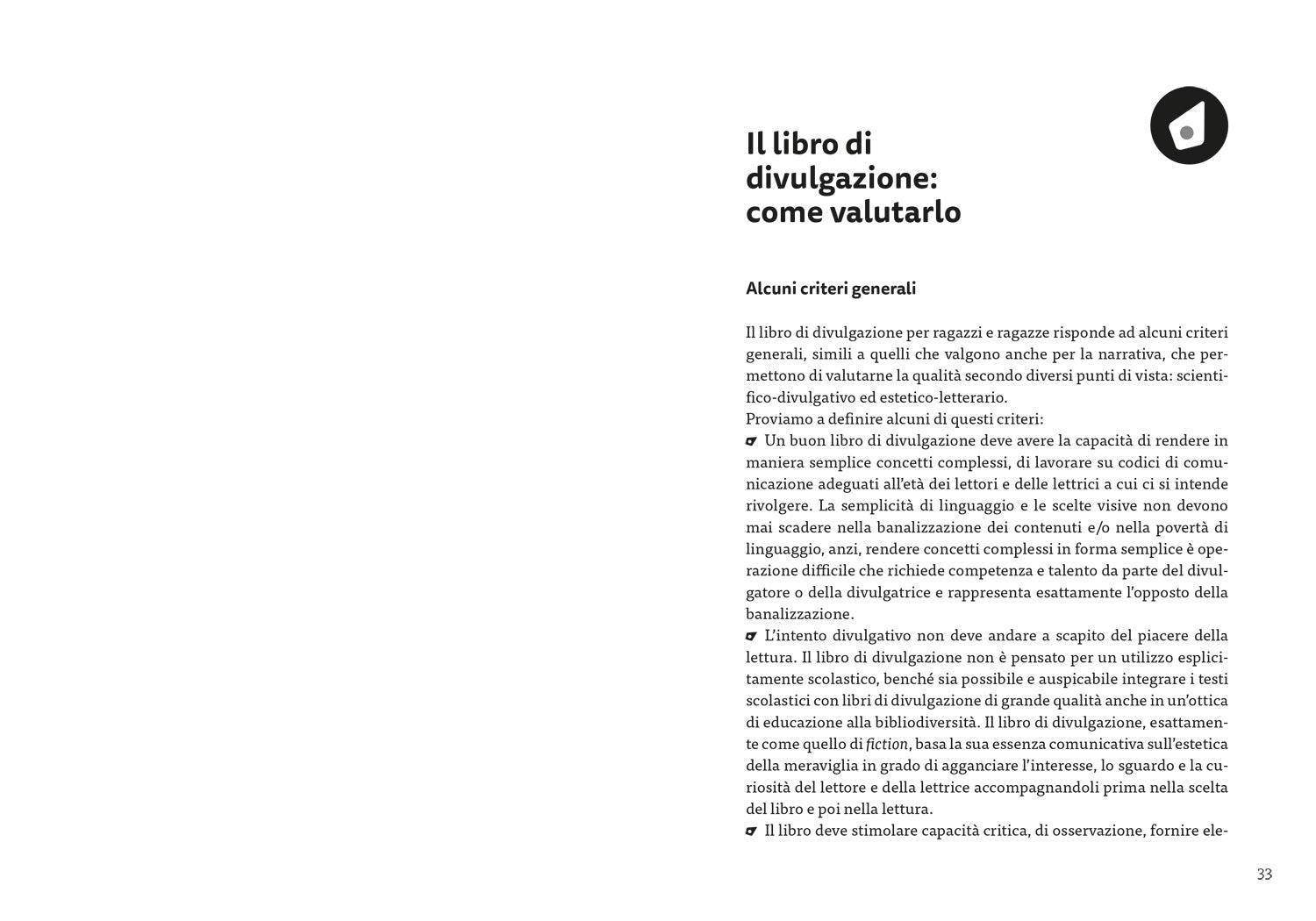 Il libro di divulgazione: come valutarlo

Alcuni criteri generali

Il libro di divulgazione per ragazzi e ragazze risponde ad alcuni criteri generali, simili a quelli che valgono anche per la narrativa, che permettono di valutarne la qualità secondo diversi punti di vista: scientifico-divulgativo ed estetico-letterario.
Proviamo a definire alcuni di questi criteri:
Un buon libro di divulgazione deve avere la capacità di rendere in maniera semplice concetti complessi, di lavorare su codici di comunicazione adeguati all'età dei lettori e delle lettrici a cui ci si intende rivolgere. La semplicità di linguaggio e le scelte visive non devono mai scadere nella banalizzazione dei contenuti e/o nella povertà di linguaggio, anzi, rendere concetti complessi in forma semplice è operazione difficile che richiede competenza e talento da parte del divulgatore o della divulgatrice e rappresenta esattamente l'opposto della banalizzazione.
L'intento divulgativo non deve andare a scapito del piacere della lettura. Il libro di divulgazione non è pensato per un utilizzo esplicitamente scolastico, benché sia possibile e auspicabile integrare i testi scolastici con libri di divulgazione di grande qualità anche in un'ottica di educazione alla bibliodiversità. Il libro di divulgazione, esattamente come quello di fiction, basa la sua essenza comunicativa sull'estetica della meraviglia in grado di agganciare l'interesse, lo sguardo e la curiosità del lettore e della lettrice accompagnandoli prima nella scelta del libro e poi nella lettura.
Il libro deve stimolare capacità critica, di osservazione, fornire ele-

33